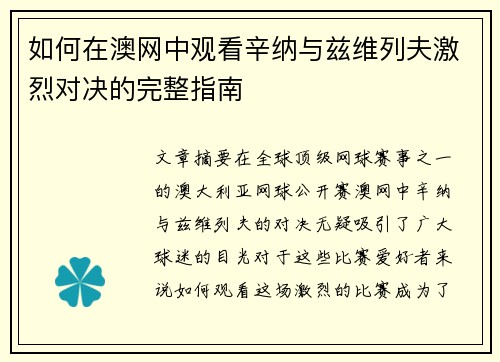 如何在澳网中观看辛纳与兹维列夫激烈对决的完整指南

文章摘要在全球顶级网球赛事之一的澳大利亚网球公开赛澳网中辛纳与兹维列夫的对决无疑吸引了广大球迷的目光对于这些比赛爱好者来说如何观看这场激烈的比赛成为了